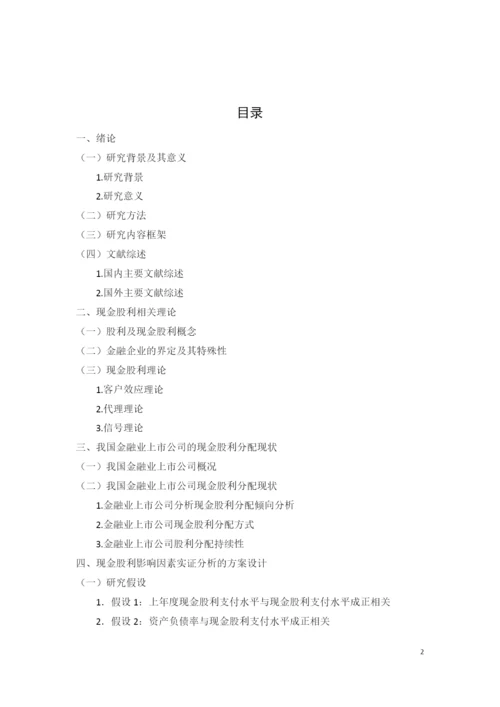 目录

一、绪论

（一）研究背景及其意义

1.研究背景

2.研究意义

（二）研究方法

（三）研究内容框架

（四）文献综述

1.国内主要文献综述

2.国外主要文献综述

二、现金股利相关理论

（一）股利及现金股利概念

（二）金融企业的界定及其特殊性

（三）现金股利理论

1.客户效应理论

2.代理理论

3.信号理论

三、我国金融业上市公司的现金股利分配现状

（一）我国金融业上市公司概况

（二）我国金融业上市公司现金股利分配现状

1.金融业上市公司分析现金股利分配倾向分析

2.金融业上市公司现金股利分配方式

3.金融业上市公司股利分配持续性

四、现金股利影响因素实证分析的方案设计

（一）研究假设

1. 假设 1：上年度现金股利支付水平与现金股利支付水平成正相关

2. 假设 2：资产负债率与现金股利支付水平成正相关

2